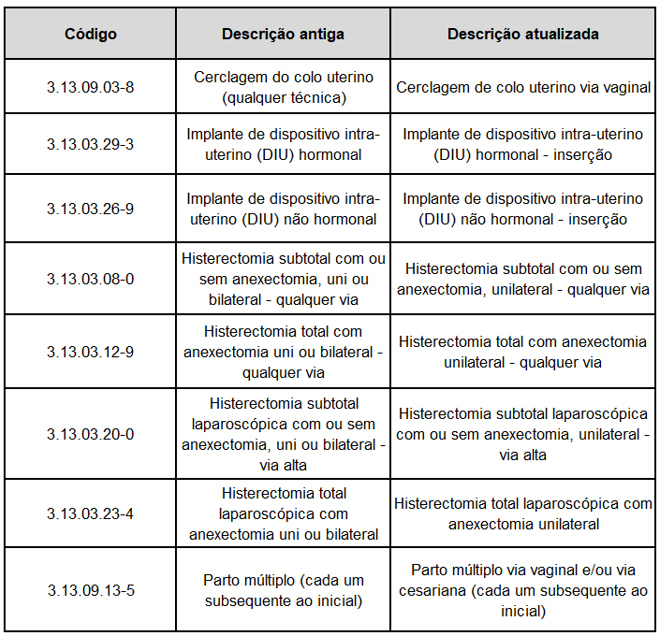 | Código | Descrição antiga | Descrição atualizada |
|---|---|---|
| 3.13.09.03-8 | Cerclagem do colo uterino (qualquer técnica) | Cerclagem de colo uterino via vaginal |
| 3.13.03.29-3 | Implante de dispositivo intra-uterino (DIU) hormonal | Implante de dispositivo intra-uterino (DIU) hormonal - inserção |
| 3.13.03.26-9 | Implante de dispositivo intra-uterino (DIU) não hormonal | Implante de dispositivo intra-uterino (DIU) não hormonal - inserção |
| 3.13.03.08-0 | Histerectomia subtotal com ou sem anexectomia, uni ou bilateral - qualquer via | Histerectomia subtotal com ou sem anexectomia, unilateral - qualquer via |
| 3.13.03.12-9 | Histerectomia total com anexectomia uni ou bilateral - qualquer via | Histerectomia total com anexectomia unilateral - qualquer via |
| 3.13.03.20-0 | Histerectomia subtotal laparoscópica com ou sem anexectomia, uni ou bilateral - via alta | Histerectomia subtotal laparoscópica com ou sem anexectomia, unilateral - via alta |
| 3.13.03.23-4 | Histerectomia total laparoscópica com anexectomia uni ou bilateral | Histerectomia total laparoscópica com anexectomia unilateral |
| 3.13.09.13-5 | Parto múltiplo (cada um subsequente ao inicial) | Parto múltiplo via vaginal e/ou via cesariana (cada um subsequente ao inicial) |